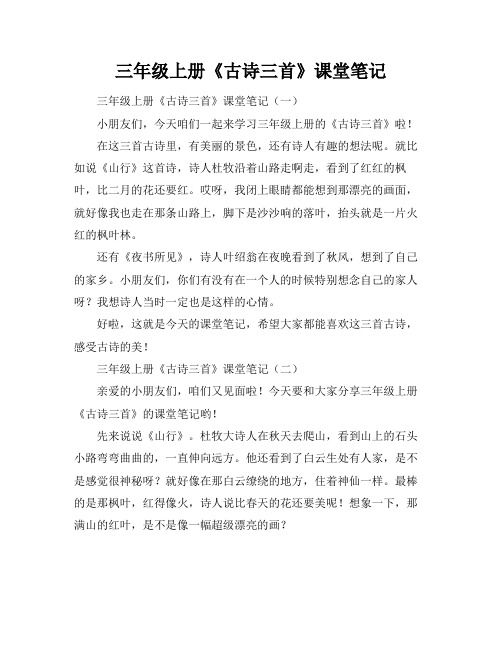 三年级上册《古诗三首》课堂笔记

三年级上册《古诗三首》课堂笔记（一）

小朋友们，今天咱们一起来学习三年级上册的《古诗三首》啦！

在这三首古诗里，有美丽的景色，还有诗人有趣的想法呢。就比如说《山行》这首诗，诗人杜牧沿着山路走啊走，看到了红红的枫叶，比二月的花还要红。哎呀，我闭上眼睛都能想到那漂亮的画面，就好像我也走在那条山路上，脚下是沙沙响的落叶，抬头就是一片火红的枫叶林。

还有《夜书所见》，诗人叶绍翁在夜晚看到了秋风，想到了自己的家乡。小朋友们，你们有没有在一个人的时候特别想念自己的家人呀？我想诗人当时一定也是这样的心情。

好啦，这就是今天的课堂笔记，希望大家都能喜欢这三首古诗，感受古诗的美！

三年级上册《古诗三首》课堂笔记（二）

亲爱的小朋友们，咱们又见面啦！今天要和大家分享三年级上册《古诗三首》的课堂笔记哟！

先来说说《山行》。杜牧大诗人在秋天去爬山，看到山上的石头小路弯弯曲曲的，一直伸向远方。他还看到了白云生处有人家，是不是感觉很神秘呀？就好像在那白云缭绕的地方，住着神仙一样。最棒的是那枫叶，红得像火，诗人说比春天的花还要美呢！想象一下，那满山的红叶，是不是像一幅超级漂亮的画？